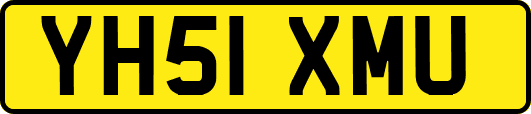 YH51 XMU